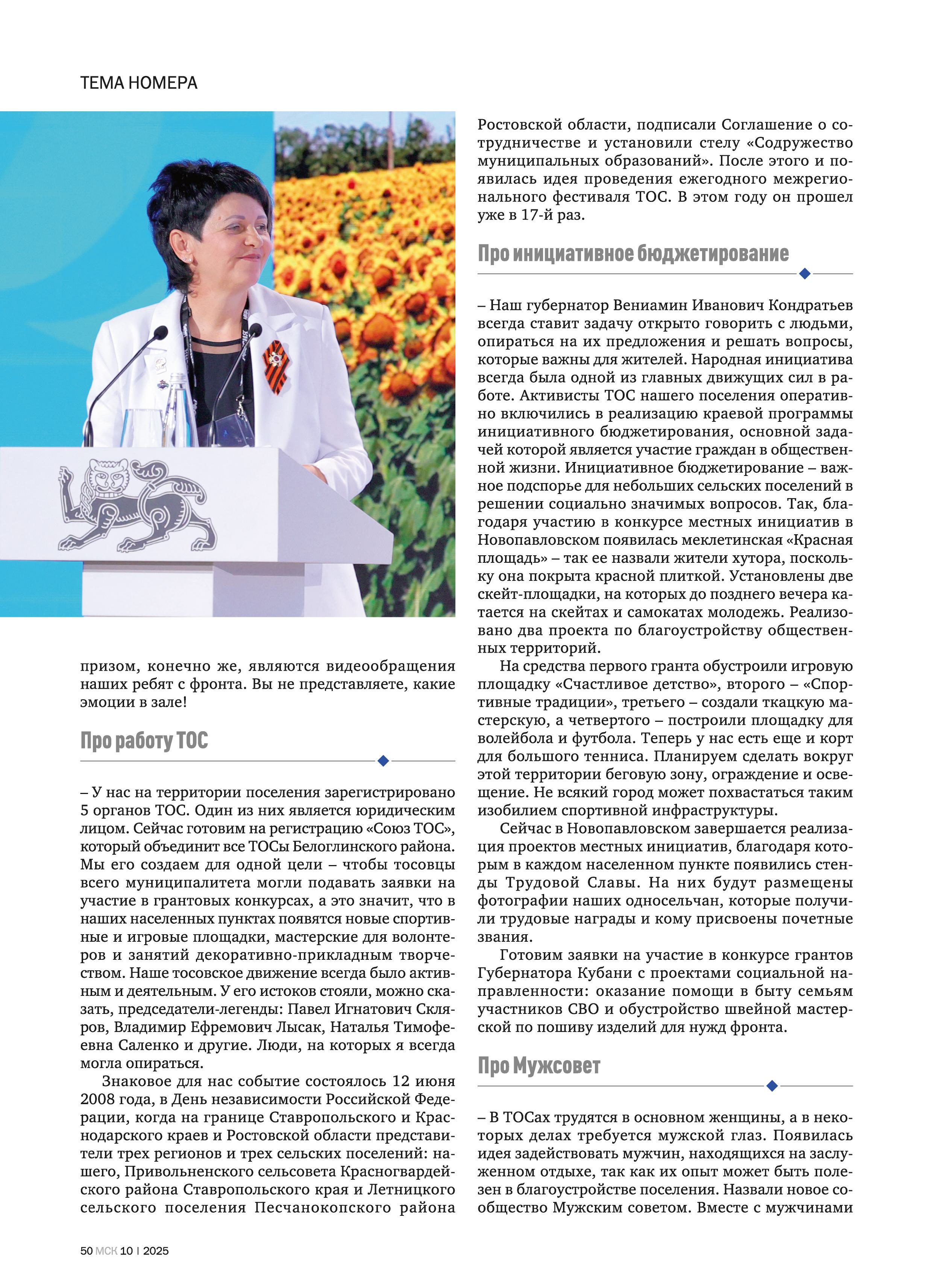 ТЕМА НОМЕРА

призом, конечно же, являются видеообращения наших ребят с фронта. Вы не представляете, какие эмоции в зале!

Про работу ТОС

– У нас на территории поселения зарегистрировано 5 органов ТОС. Один из них является юридическим лицом. Сейчас готовим на регистрацию «Союз ТОС», который объединит все ТОСы Белоглинского района. Мы его создаем для одной цели – чтобы тосовцы всего муниципалитета могли подавать заявки на участие в грантовых конкурсах, а это значит, что в наших населенных пунктах появятся новые спортивные и игровые площадки, мастерские для волонтеров и занятий декоративно-прикладным творчеством. Наше тосовское движение всегда было активным и деятельным. У его истоков стояли, можно сказать, председатели-легенды: Павел Игнатович Скляров, Владимир Ефремович Лысак, Наталья Тимофеевна Саленко и другие. Люди, на которых я всегда могла опираться.

Знаковое для нас событие состоялось 12 июня 2008 года, в День независимости Российской Федерации, когда на границе Ставропольского и Краснодарского краев и Ростовской области представители трех регионов и трех сельских поселений: нашего, Привольненского сельсовета Красногвардейского района Ставропольского края и Летницкого сельского поселения Песчанокопского района Ростовской области, подписали Соглашение о сотрудничестве и установили стелу «Содружество муниципальных образований». После этого и появилась идея проведения ежегодного межрегионального фестиваля ТОС. В этом году он прошел уже в 17-й раз.

Про инициативное бюджетирование

– Наш губернатор Вениамин Иванович Кондратьев всегда ставит задачу открыто говорить с людьми, опираться на их предложения и решать вопросы, которые важны для жителей. Народная инициатива всегда была одной из главных движущих сил в работе. Активисты ТОС нашего поселения оперативно включились в реализацию краевой программы инициативного бюджетирования, основной задачей которой является участие граждан в общественной жизни. Инициативное бюджетирование – важное подспорье для небольших сельских поселений в решении социально значимых вопросов. Так, благодаря участию в конкурсе местных инициатив в Новопавловском появилась меклетинская «Красная площадь» – так ее назвали жители хутора, поскольку она покрыта красной плиткой. Установлены две скейт-площадки, на которых до позднего вечера катается на скейтах и самокатах молодежь. Реализовано два проекта по благоустройству общественных территорий.

На средства первого гранта обустроили игровую площадку «Счастливое детство», второго – «Спортивные традиции», третьего – создали ткацкую мастерскую, а четвертого – построили площадку для волейбола и футбола. Теперь у нас есть еще и корт для большого тенниса. Планируем сделать вокруг этой территории беговую зону, ограждение и освещение. Не всякий город может похвастаться таким изобилием спортивной инфраструктуры.

Сейчас в Новопавловском завершается реализация проектов местных инициатив, благодаря которым в каждом населенном пункте появились стенды Трудовой Славы. На них будут размещены фотографии наших односельчан, которые получили трудовые награды и кому присвоены почетные звания.

Готовим заявки на участие в конкурсе грантов Губернатора Кубани с проектами социальной направленности: оказание помощи в быту семьям участников СВО и обустройство швейной мастерской по пошиву изделий для нужд фронта.

Про Мужсовет

– В ТОСах трудятся в основном женщины, а в некоторых делах требуется мужской глаз. Появилась идея задействовать мужчин, находящихся на заслуженном отдыхе, так как их опыт может быть полезен в благоустройстве поселения. Назвали новое сообщество Мужским советом. Вместе с мужчинами

50 МСК 10 | 2025